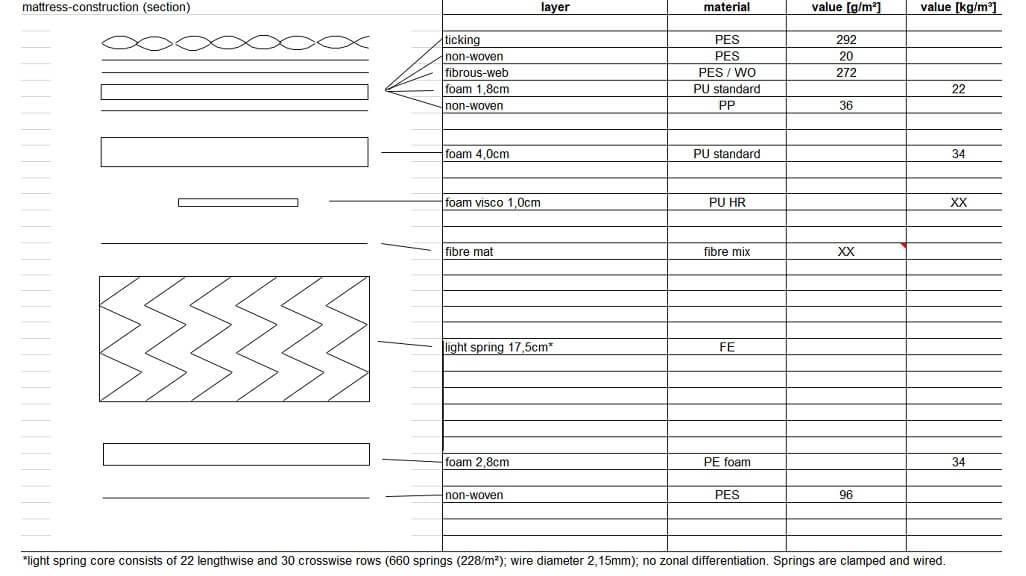 mattress-construction (section)

| layer | material | value [g/m²] | value [kg/m³] |
|---|---|---|---|
| ticking | PES | 292 | |
| non-woven | PES | 20 | |
| fibrous-web | PES / WO | 272 | |
| foam 1,8cm | PU standard | | 22 |
| non-woven | PP | 36 | |
| foam 4,0cm | PU standard | | 34 |
| foam visco 1,0cm | PU HR | | XX |
| fibre mat | fibre mix | XX | |
| light spring 17,5cm* | FE | | |
| foam 2,8cm | PE foam | | 34 |
| non-woven | PES | 96 | |

*light spring core consists of 22 lengthwise and 30 crosswise rows (660 springs (228/m²); wire diameter 2,15mm); no zonal differentiation. Springs are clamped and wired.